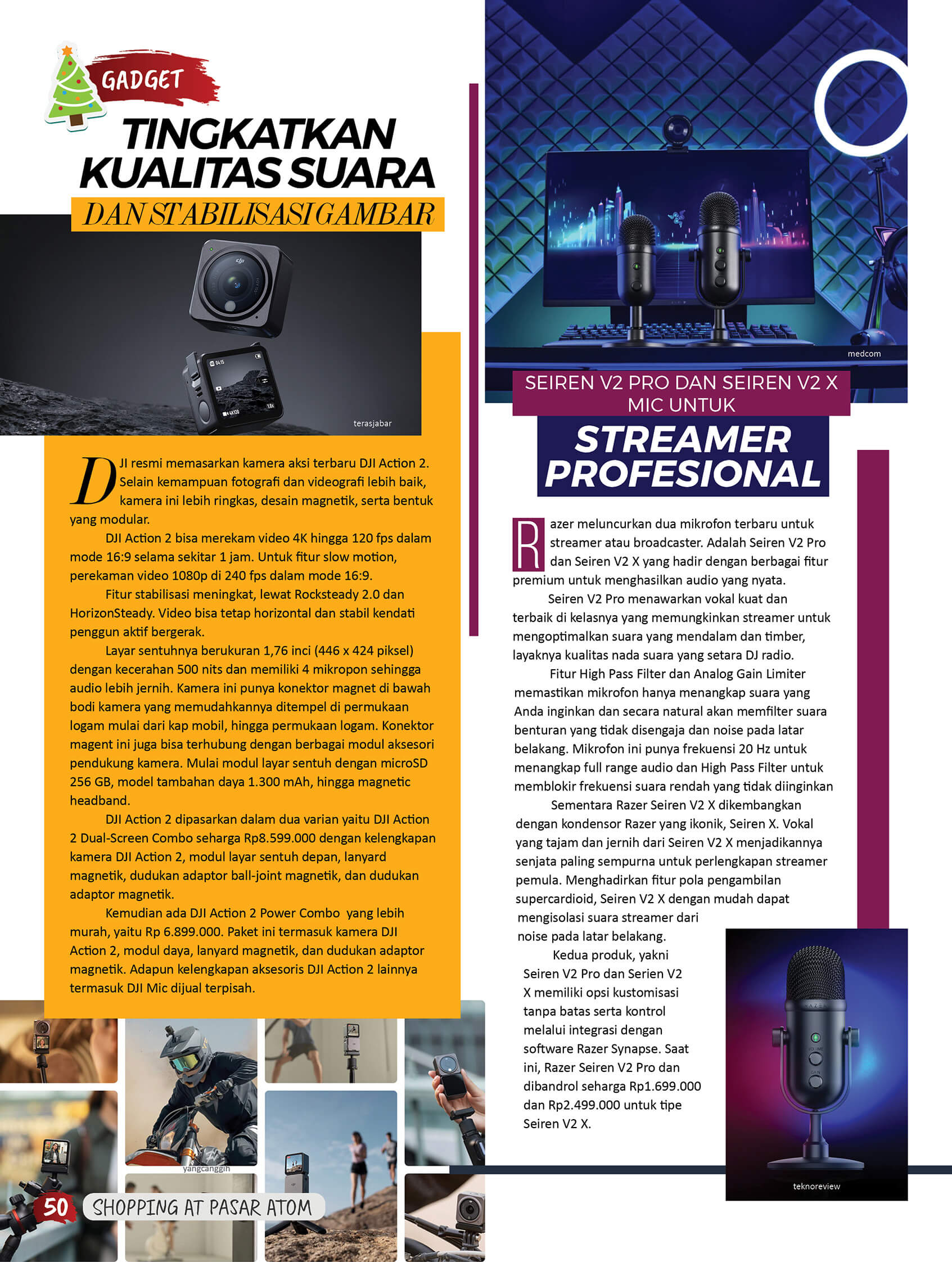 GADGET

TINGKATKAN KUALITAS SUARA

DAN STABILISASI GAMBAR

terasjabar

DJI resmi memasarkan kamera aksi terbaru DJI Action 2. Selain kemampuan fotografi dan videografi lebih baik, kamera ini lebih ringkas, desain magnetik, serta bentuk yang modular.

DJI Action 2 bisa merekam video 4K hingga 120 fps dalam mode 16:9 selama sekitar 1 jam. Untuk fitur slow motion, perekaman video 1080p di 240 fps dalam mode 16:9.

Fitur stabilisasi meningkat, lewat Rocksteady 2.0 dan HorizonSteady. Video bisa tetap horizontal dan stabil kendati penggun aktif bergerak.

Layar sentuhnya berukuran 1,76 inci (446 x 424 piksel) dengan kecerahan 500 nits dan memiliki 4 mikropon sehingga audio lebih jernih. Kamera ini punya konektor magnet di bawah bodi kamera yang memudahkannya ditempel di permukaan logam mulai dari kap mobil, hingga permukaan logam. Konektor magent ini juga bisa terhubung dengan berbagai modul aksesori pendukung kamera. Mulai modul layar sentuh dengan microSD 256 GB, model tambahan daya 1.300 mAh, hingga magnetic headband.

DJI Action 2 dipasarkan dalam dua varian yaitu DJI Action 2 Dual-Screen Combo seharga Rp8.599.000 dengan kelengkapan kamera DJI Action 2, modul layar sentuh depan, lanyard magnetik, dudukan adaptor ball-joint magnetik, dan dudukan adaptor magnetik.

Kemudian ada DJI Action 2 Power Combo yang lebih murah, yaitu Rp 6.899.000. Paket ini termasuk kamera DJI Action 2, modul daya, lanyard magnetik, dan dudukan adaptor magnetik. Adapun kelengkapan aksesoris DJI Action 2 lainnya termasuk DJI Mic dijual terpisah.

yangcanggih

50 SHOPPING AT PASAR ATOM

medcom

SEIREN V2 PRO DAN SEIREN V2 X MIC UNTUK

STREAMER PROFESIONAL

Razer meluncurkan dua mikrofon terbaru untuk streamer atau broadcaster. Adalah Seiren V2 Pro dan Seiren V2 X yang hadir dengan berbagai fitur premium untuk menghasilkan audio yang nyata.

Seiren V2 Pro menawarkan vokal kuat dan terbaik di kelasnya yang memungkinkan streamer untuk mengoptimalkan suara yang mendalam dan timber, layaknya kualitas nada suara yang setara DJ radio.

Fitur High Pass Filter dan Analog Gain Limiter memastikan mikrofon hanya menangkap suara yang Anda inginkan dan secara natural akan memfilter suara benturan yang tidak disengaja dan noise pada latar belakang. Mikrofon ini punya frekuensi 20 Hz untuk menangkap full range audio dan High Pass Filter untuk memblokir frekuensi suara rendah yang tidak diinginkan

Sementara Razer Seiren V2 X dikembangkan dengan kondensor Razer yang ikonik, Seiren X. Vokal yang tajam dan jernih dari Seiren V2 X menjadikannya senjata paling sempurna untuk perlengkapan streamer pemula. Menghadirkan fitur pola pengambilan supercardioid, Seiren V2 X dengan mudah dapat mengisolasi suara streamer dari noise pada latar belakang.

Kedua produk, yakni Seiren V2 Pro dan Serien V2 X memiliki opsi kustomisasi tanpa batas serta kontrol melalui integrasi dengan software Razer Synapse. Saat ini, Razer Seiren V2 Pro dan dibandrol seharga Rp1.699.000 dan Rp2.499.000 untuk tipe Seiren V2 X.

teknoreview